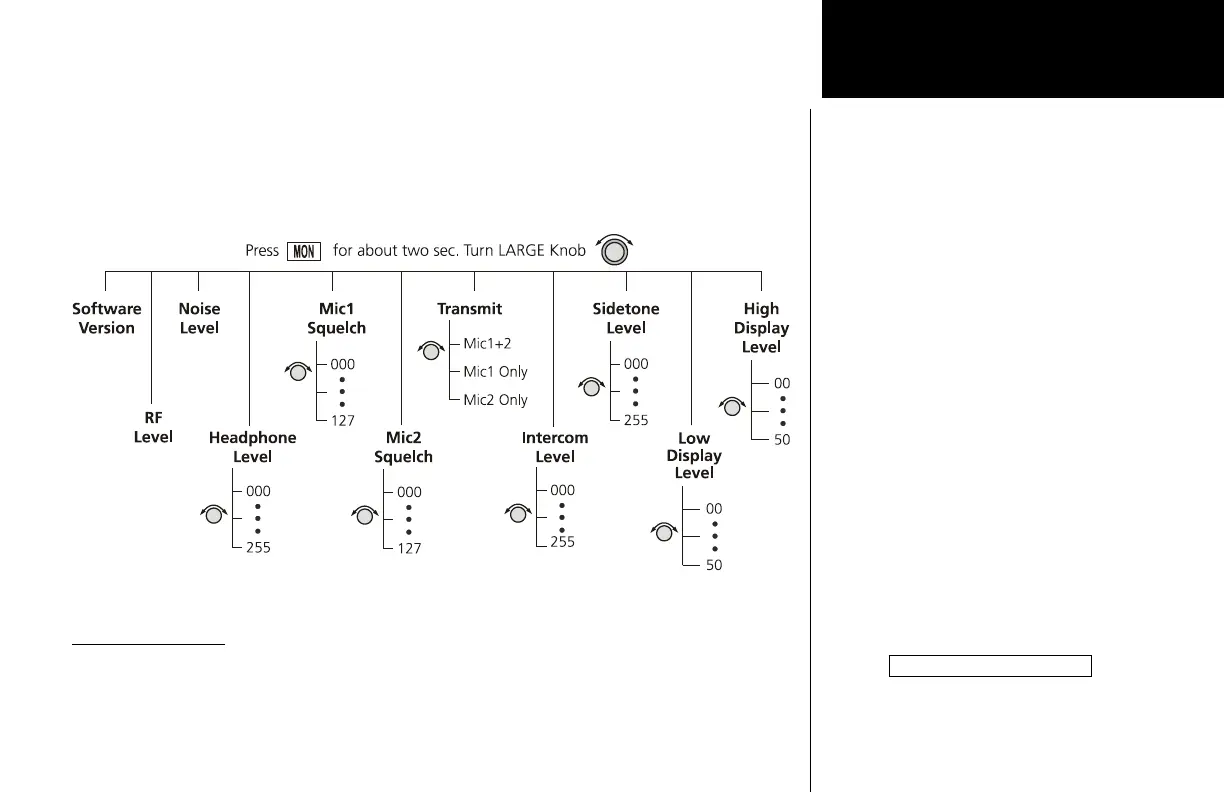 Press MON for about two sec. Turn LARGE Knob

Software Version

RF Level

Noise Level

Headphone Level

000

255

Mic1 Squelch

000

127

Mic2 Squelch

000

127

Transmit

Mic1+2

Mic1 Only

Mic2 Only

Intercom Level

000

255

Sidetone Level

000

255

Low Display Level

00

50

High Display Level

00

50